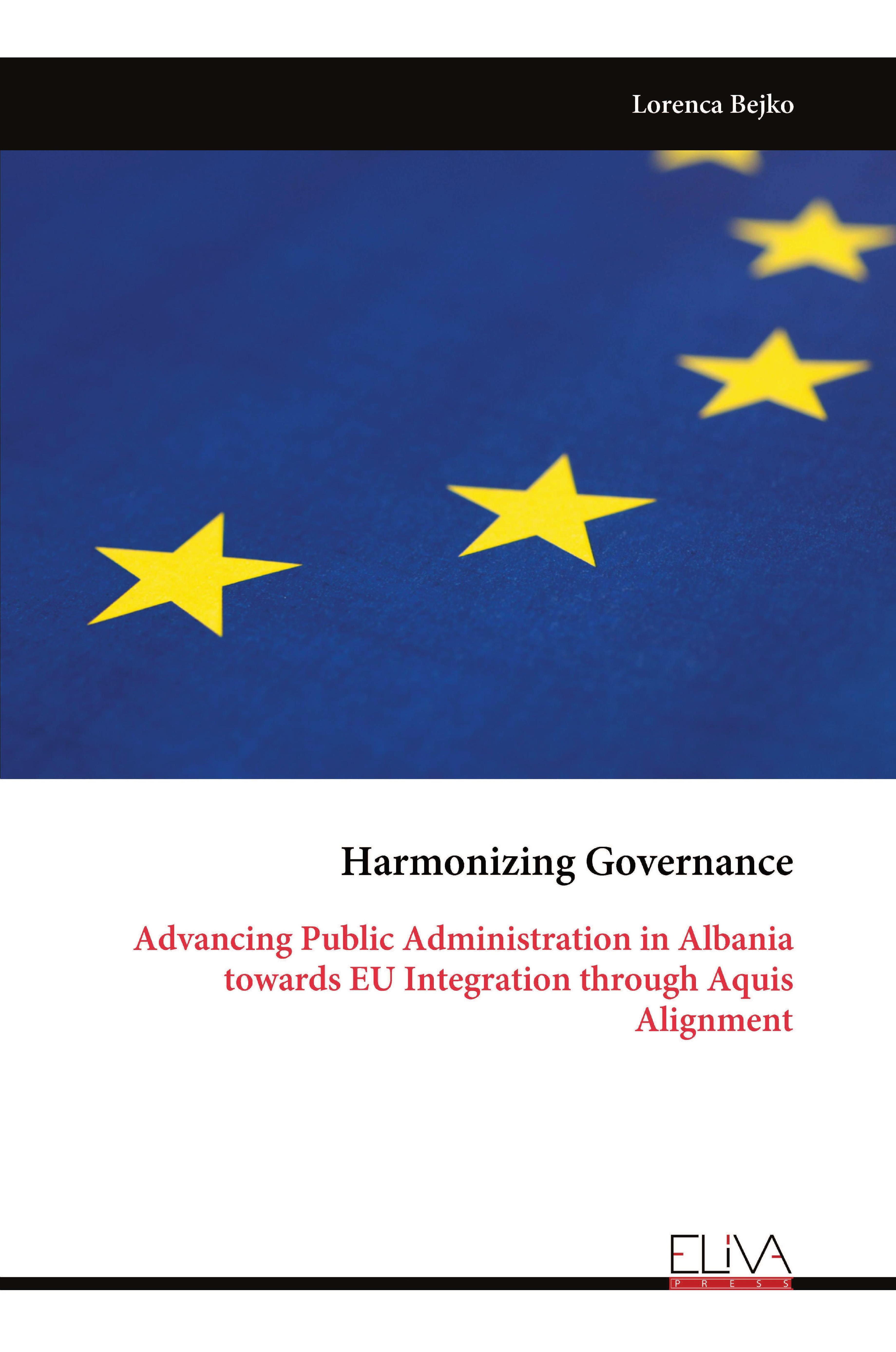 Lorenca Bejko

Harmonizing Governance

Advancing Public Administration in Albania towards EU Integration through Aquis Alignment

ELIVA
PRESS